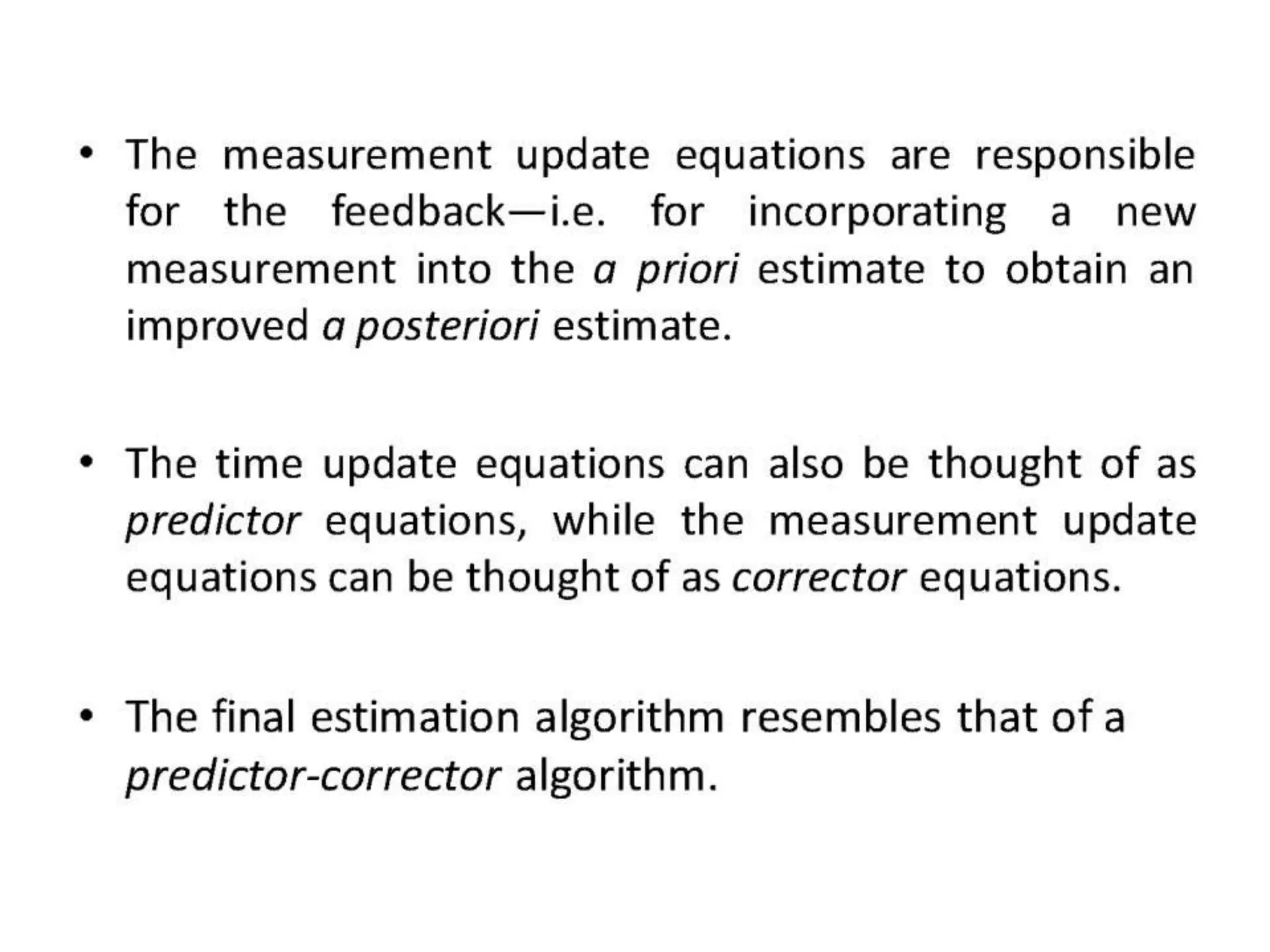 • The measurement update equations are responsible for the feedback—i.e. for incorporating a new measurement into the a priori estimate to obtain an improved a posteriori estimate.

• The time update equations can also be thought of as predictor equations, while the measurement update equations can be thought of as corrector equations.

• The final estimation algorithm resembles that of a predictor-corrector algorithm.